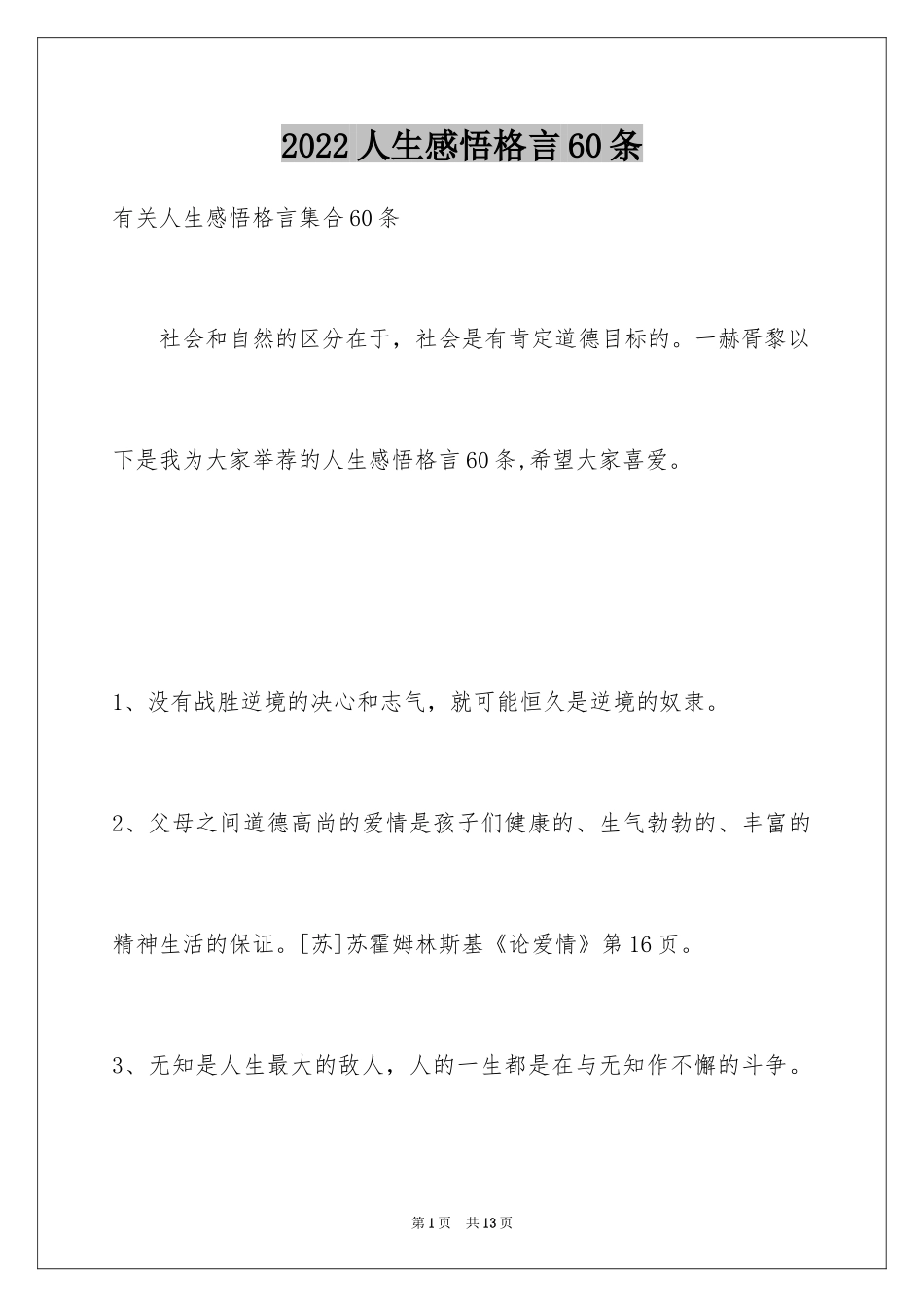 2022人生感悟格言60条

有关人生感悟格言集合60条

社会和自然的区分在于，社会是有肯定道德目标的。一赫胥黎以下是我为大家举荐的人生感悟格言60条,希望大家喜爱。

1、没有战胜逆境的决心和志气，就可能恒久是逆境的奴隶。

2、父母之间道德高尚的爱情是孩子们健康的、生气勃勃的、丰富的精神生活的保证。[苏]苏霍姆林斯基《论爱情》第16页。

3、无知是人生最大的敌人，人的一生都是在与无知作不懈的斗争。

第1页 共13页